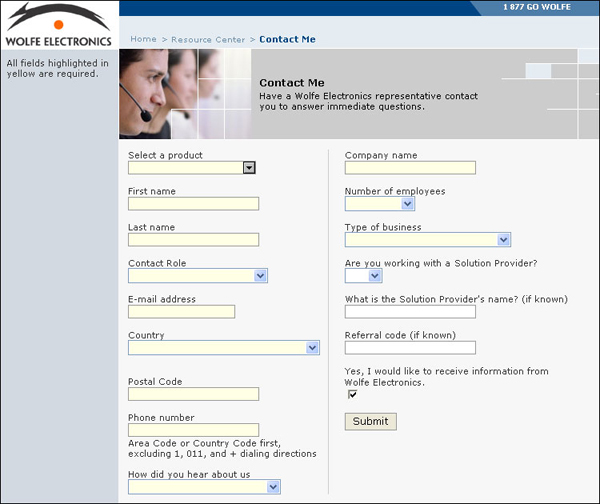 WOLFE ELECTRONICS

1 877 GO WOLFE

Home > Resource Center > Contact Me

All fields highlighted in yellow are required.

Contact Me
Have a Wolfe Electronics representative contact you to answer immediate questions.

Select a product

First name

Last name

Contact Role

E-mail address

Country

Postal Code

Phone number
Area Code or Country Code first, excluding 1, 011, and + dialing directions

How did you hear about us

Company name

Number of employees

Type of business

Are you working with a Solution Provider?

What is the Solution Provider's name? (if known)

Referral code (if known)

Yes, I would like to receive information from Wolfe Electronics.

Submit